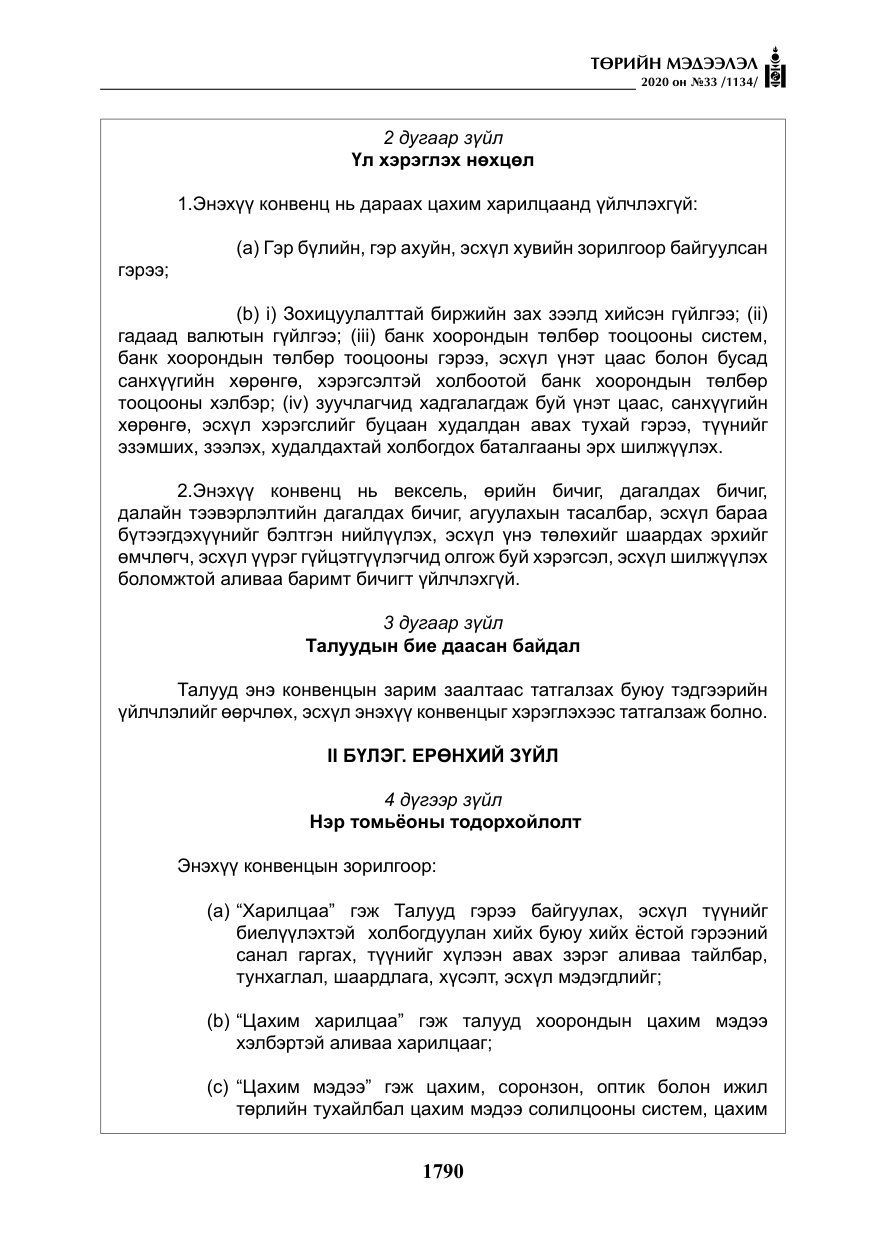 ТӨРИЙН МЭДЭЭЛЭЛ
2020 он №33 /1134/

2 дугаар зүйл
Үл хэрэглэх нөхцөл

1.Энэхүү конвенц нь дараах цахим харилцаанд үйлчлэхгүй:

(a) Гэр бүлийн, гэр ахуйн, эсхүл хувийн зорилгоор байгуулсан гэрээ;

(b) i) Зохицуулалттай биржийн зах зээлд хийсэн гүйлгээ; (ii) гадаад валютын гүйлгээ; (iii) банк хоорондын төлбөр тооцооны систем, банк хоорондын төлбөр тооцооны гэрээ, эсхүл үнэт цаас болон бусад санхүүгийн хөрөнгө, хэрэгсэлтэй холбоотой банк хоорондын төлбөр тооцооны хэлбэр; (iv) зуучлагчид хадгалагдаж буй үнэт цаас, санхүүгийн хөрөнгө, эсхүл хэрэгслийг буцаан худалдан авах тухай гэрээ, түүнийг эзэмших, зээлэх, худалдахтай холбогдох баталгааны эрх шилжүүлэх.

2.Энэхүү конвенц нь вексель, өрийн бичиг, дагалдах бичиг, далайн тээвэрлэлтийн дагалдах бичиг, агуулахын тасалбар, эсхүл бараа бүтээгдэхүүнийг бэлтгэн нийлүүлэх, эсхүл үнэ төлөхийг шаардах эрхийг өмчлөгч, эсхүл үүрэг гүйцэтгүүлэгчид олгож буй хэрэгсэл, эсхүл шилжүүлэх боломжтой аливаа баримт бичигт үйлчлэхгүй.

3 дугаар зүйл
Талуудын бие даасан байдал

Талууд энэ конвенцын зарим заалтаас татгалзах буюу тэдгээрийн үйлчлэлийг өөрчлөх, эсхүл энэхүү конвенцыг хэрэглэхээс татгалзаж болно.

II БҮЛЭГ. ЕРӨНХИЙ ЗҮЙЛ

4 дүгээр зүйл
Нэр томьёоны тодорхойлолт

Энэхүү конвенцын зорилгоор:

(a) "Харилцаа" гэж Талууд гэрээ байгуулах, эсхүл түүнийг биелүүлэхтэй холбогдуулан хийх буюу хийх ёстой гэрээний санал гаргах, түүнийг хүлээн авах зэрэг аливаа тайлбар, тунхаглал, шаардлага, хүсэлт, эсхүл мэдэгдлийг;

(b) "Цахим харилцаа" гэж талууд хоорондын цахим мэдээ хэлбэртэй аливаа харилцааг;

(c) "Цахим мэдээ" гэж цахим, соронзон, оптик болон ижил төрлийн тухайлбал цахим мэдээ солилцооны систем, цахим

1790